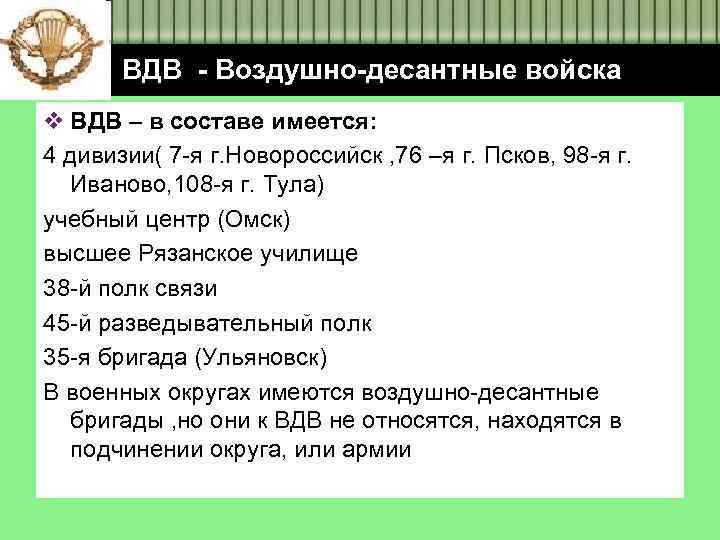 ВДВ - Воздушно-десантные войска

❖ ВДВ – в составе имеется:

4 дивизии( 7-я г.Новороссийск ,76 –я г. Псков, 98-я г. Иваново,108-я г. Тула)

учебный центр (Омск)

высшее Рязанское училище

38-й полк связи

45-й разведывательный полк

35-я бригада (Ульяновск)

В военных округах имеются воздушно-десантные бригады ,но они к ВДВ не относятся, находятся в подчинении округа, или армии